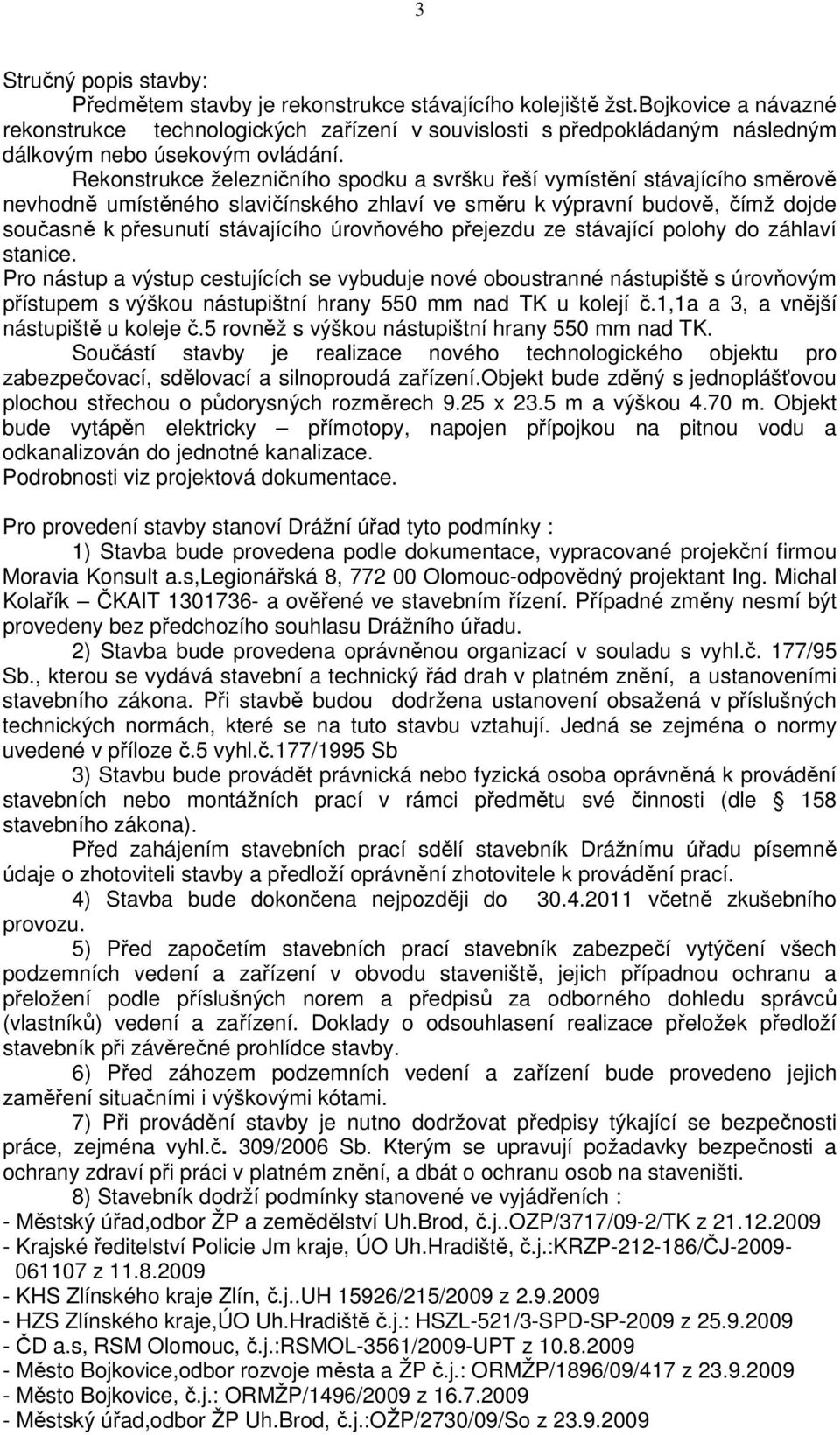 3

Stručný popis stavby:

Předmětem stavby je rekonstrukce stávajícího kolejiště žst.Bojkovice a návazné rekonstrukce technologických zařízení v souvislosti s předpokládaným následným dálkovým nebo úsekovým ovládání.

Rekonstrukce železničního spodku a svršku řeší vymístění stávajícího směrově nevhodně umístěného slavičínského zhlaví ve směru k výpravní budově, čímž dojde současně k přesunutí stávajícího úrovňového přejezdu ze stávající polohy do záhlaví stanice.

Pro nástup a výstup cestujících se vybuduje nové oboustranné nástupiště s úrovňovým přístupem s výškou nástupištní hrany 550 mm nad TK u kolejí č.1,1a a 3, a vnější nástupiště u koleje č.5 rovněž s výškou nástupištní hrany 550 mm nad TK.

Součástí stavby je realizace nového technologického objektu pro zabezpečovací, sdělovací a silnoproudá zařízení.Objekt bude zděný s jednoplášťovou plochou střechou o půdorysných rozměrech 9.25 x 23.5 m a výškou 4.70 m. Objekt bude vytápěn elektricky – přímotopy, napojen přípojkou na pitnou vodu a odkanalizován do jednotné kanalizace.

Podrobnosti viz projektová dokumentace.

Pro provedení stavby stanoví Drážní úřad tyto podmínky :

1) Stavba bude provedena podle dokumentace, vypracované projekční firmou Moravia Konsult a.s,Legionářská 8, 772 00 Olomouc-odpovědný projektant Ing. Michal Kolařík – ČKAIT 1301736- a ověřené ve stavebním řízení. Případné změny nesmí být provedeny bez předchozího souhlasu Drážního úřadu.

2) Stavba bude provedena oprávněnou organizací v souladu s vyhl.č. 177/95 Sb., kterou se vydává stavební a technický řád drah v platném znění, a ustanoveními stavebního zákona. Při stavbě budou dodržena ustanovení obsažená v příslušných technických normách, které se na tuto stavbu vztahují. Jedná se zejména o normy uvedené v příloze č.5 vyhl.č.177/1995 Sb

3) Stavbu bude provádět právnická nebo fyzická osoba oprávněná k provádění stavebních nebo montážních prací v rámci předmětu své činnosti (dle § 158 stavebního zákona).

Před zahájením stavebních prací sdělí stavebník Drážnímu úřadu písemně údaje o zhotoviteli stavby a předloží oprávnění zhotovitele k provádění prací.

4) Stavba bude dokončena nejpozději do 30.4.2011 včetně zkušebního provozu.

5) Před započetím stavebních prací stavebník zabezpečí vytýčení všech podzemních vedení a zařízení v obvodu staveniště, jejich případnou ochranu a přeložení podle příslušných norem a předpisů za odborného dohledu správců (vlastníků) vedení a zařízení. Doklady o odsouhlasení realizace přeložek předloží stavebník při závěrečné prohlídce stavby.

6) Před záhozem podzemních vedení a zařízení bude provedeno jejich zaměření situačními i výškovými kótami.

7) Při provádění stavby je nutno dodržovat předpisy týkající se bezpečnosti práce, zejména vyhl.č. 309/2006 Sb. Kterým se upravují požadavky bezpečnosti a ochrany zdraví při práci v platném znění, a dbát o ochranu osob na staveništi.

8) Stavebník dodrží podmínky stanovené ve vyjádřeních :
- Městský úřad,odbor ŽP a zemědělství Uh.Brod, č.j..OZP/3717/09-2/TK z 21.12.2009
- Krajské ředitelství Policie Jm kraje, ÚO Uh.Hradiště, č.j.:KRZP-212-186/ČJ-2009-061107 z 11.8.2009
- KHS Zlínského kraje Zlín, č.j..UH 15926/215/2009 z 2.9.2009
- HZS Zlínského kraje,ÚO Uh.Hradiště č.j.: HSZL-521/3-SPD-SP-2009 z 25.9.2009
- ČD a.s, RSM Olomouc, č.j.:RSMOL-3561/2009-UPT z 10.8.2009
- Město Bojkovice,odbor rozvoje města a ŽP č.j.: ORMŽP/1896/09/417 z 23.9.2009
- Město Bojkovice, č.j.: ORMŽP/1496/2009 z 16.7.2009
- Městský úřad,odbor ŽP Uh.Brod, č.j.:OŽP/2730/09/So z 23.9.2009